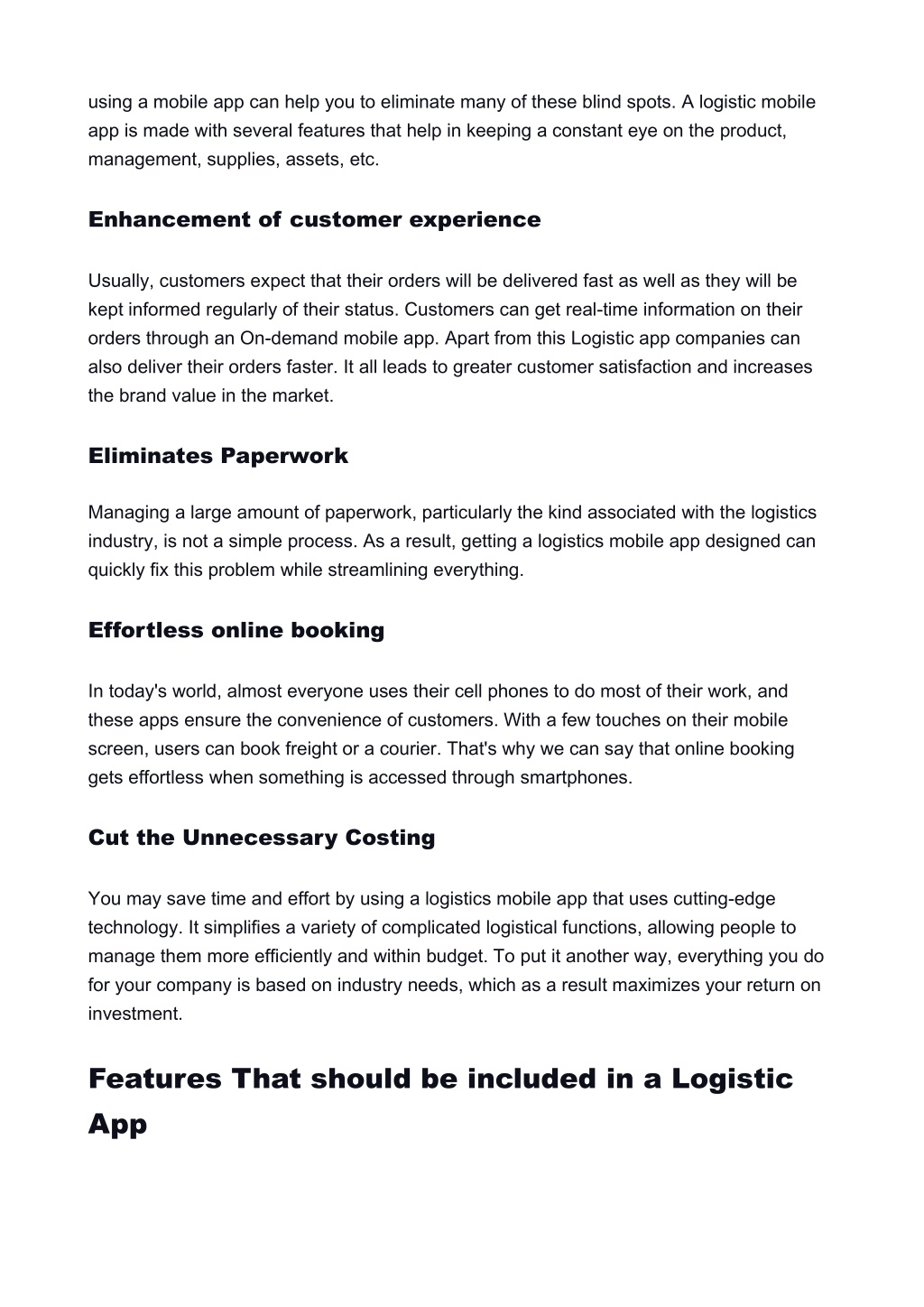 using a mobile app can help you to eliminate many of these blind spots. A logistic mobile app is made with several features that help in keeping a constant eye on the product, management, supplies, assets, etc.

Enhancement of customer experience

Usually, customers expect that their orders will be delivered fast as well as they will be kept informed regularly of their status. Customers can get real-time information on their orders through an On-demand mobile app. Apart from this Logistic app companies can also deliver their orders faster. It all leads to greater customer satisfaction and increases the brand value in the market.

Eliminates Paperwork

Managing a large amount of paperwork, particularly the kind associated with the logistics industry, is not a simple process. As a result, getting a logistics mobile app designed can quickly fix this problem while streamlining everything.

Effortless online booking

In today's world, almost everyone uses their cell phones to do most of their work, and these apps ensure the convenience of customers. With a few touches on their mobile screen, users can book freight or a courier. That's why we can say that online booking gets effortless when something is accessed through smartphones.

Cut the Unnecessary Costing

You may save time and effort by using a logistics mobile app that uses cutting-edge technology. It simplifies a variety of complicated logistical functions, allowing people to manage them more efficiently and within budget. To put it another way, everything you do for your company is based on industry needs, which as a result maximizes your return on investment.

Features That should be included in a Logistic App